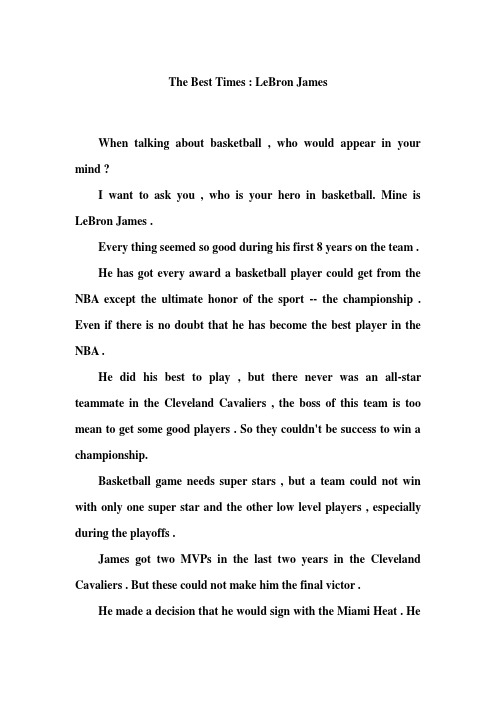 The Best Times : LeBron James

When talking about basketball , who would appear in your mind ?

I want to ask you , who is your hero in basketball. Mine is LeBron James .

Every thing seemed so good during his first 8 years on the team .

He has got every award a basketball player could get from the NBA except the ultimate honor of the sport -- the championship . Even if there is no doubt that he has become the best player in the NBA .

He did his best to play , but there never was an all-star teammate in the Cleveland Cavaliers , the boss of this team is too mean to get some good players . So they couldn't be success to win a championship.

Basketball game needs super stars , but a team could not win with only one super star and the other low level players , especially during the playoffs .

James got two MVPs in the last two years in the Cleveland Cavaliers . But these could not make him the final victor .

He made a decision that he would sign with the Miami Heat . He